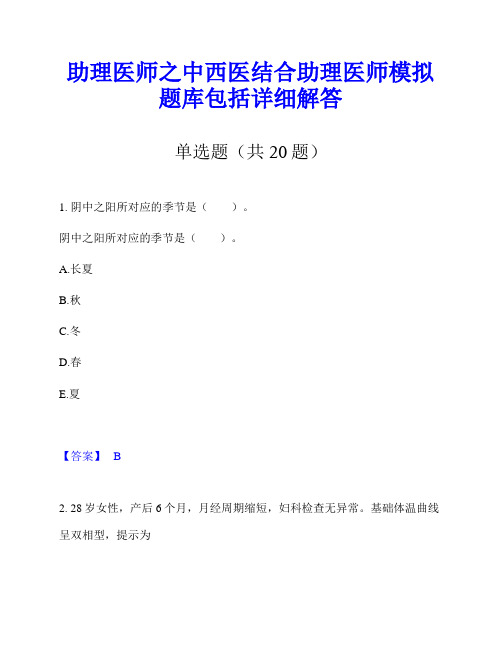 助理医师之中西医结合助理医师模拟题库包括详细解答

单选题（共 20 题）

1. 阴中之阳所对应的季节是（　　）。

阴中之阳所对应的季节是（　　）。

A.长夏

B.秋

C.冬

D.春

E.夏

【答案】 B

2. 28 岁女性，产后 6 个月，月经周期缩短，妇科检查无异常。基础体温曲线呈双相型，提示为